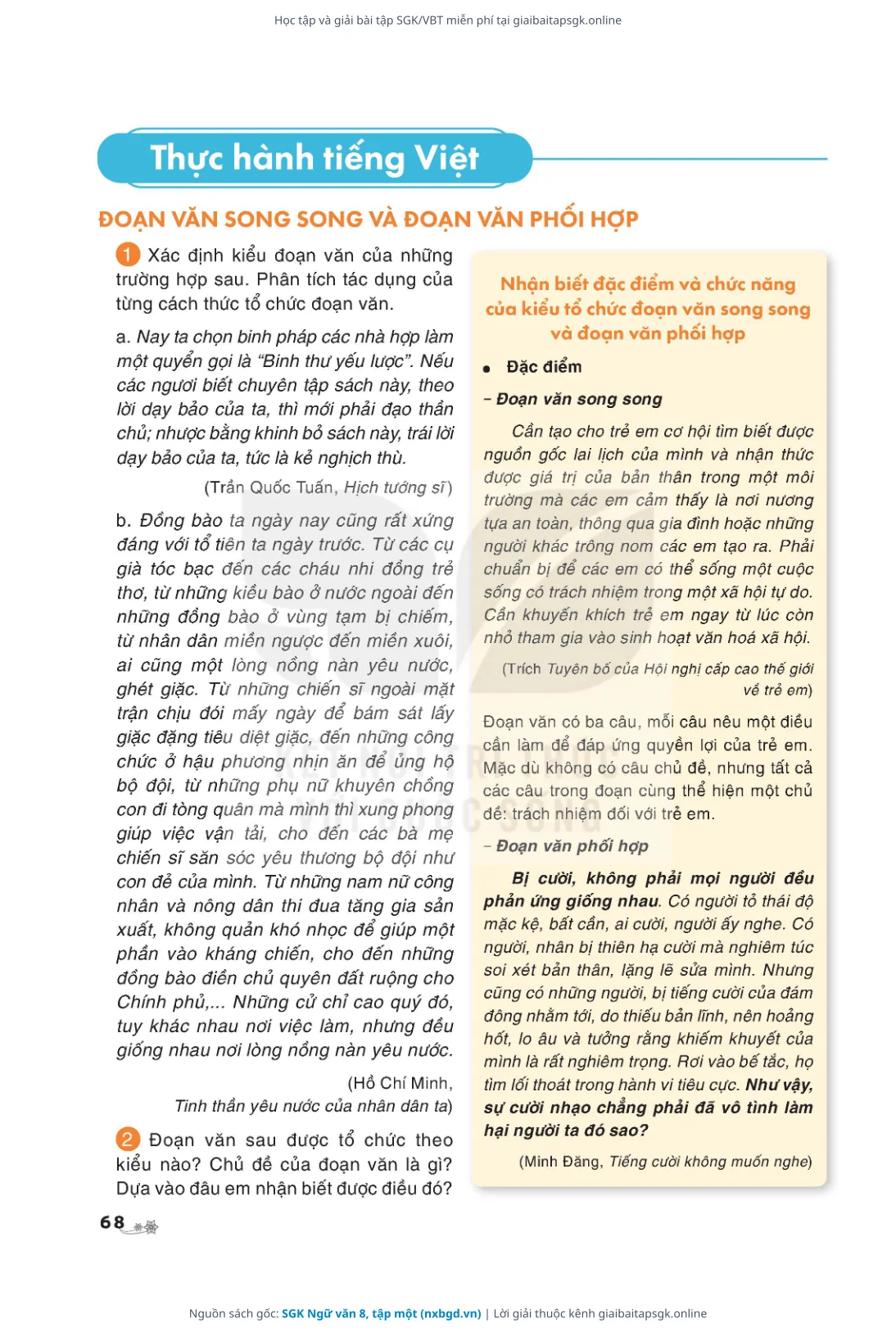 Học tập và giải bài tập SGK/VBT miễn phí tại giaibaitapsgk.online

Thực hành tiếng Việt

ĐOẠN VĂN SONG SONG VÀ ĐOẠN VĂN PHỐI HỢP

1 Xác định kiểu đoạn văn của những trường hợp sau. Phân tích tác dụng của từng cách thức tổ chức đoạn văn.

a. Nay ta chọn binh pháp các nhà hợp làm một quyển gọi là "Binh thư yếu lược". Nếu các ngươi biết chuyên tập sách này, theo lời dạy bảo của ta, thì mới phải đạo thần chủ; nhược bằng khinh bỏ sách này, trái lời dạy bảo của ta, tức là kẻ nghịch thù.

(Trần Quốc Tuấn, Hịch tướng sĩ)

b. Đồng bào ta ngày nay cũng rất xứng đáng với tổ tiên ta ngày trước. Từ các cụ già tóc bạc đến các cháu nhi đồng trẻ thơ, từ những kiều bào ở nước ngoài đến những đồng bào ở vùng tạm bị chiếm, từ nhân dân miền ngược đến miền xuôi, ai cũng một lòng nồng nàn yêu nước, ghét giặc. Từ những chiến sĩ ngoài mặt trận chịu đói mấy ngày để bám sát lấy giặc đặng tiêu diệt giặc, đến những công chức ở hậu phương nhịn ăn để ủng hộ bộ đội, từ những phụ nữ khuyên chồng con đi tòng quân mà mình thì xung phong giúp việc vận tải, cho đến các bà mẹ chiến sĩ săn sóc yêu thương bộ đội như con đẻ của mình. Từ những nam nữ công nhân và nông dân thi đua tăng gia sản xuất, không quản khó nhọc để giúp một phần vào kháng chiến, cho đến những đồng bào điền chủ quyên đất ruộng cho Chính phủ,... Những cử chỉ cao quý đó, tuy khác nhau nơi việc làm, nhưng đều giống nhau nơi lòng nồng nàn yêu nước.

(Hồ Chí Minh, Tinh thần yêu nước của nhân dân ta)

2 Đoạn văn sau được tổ chức theo kiểu nào? Chủ đề của đoạn văn là gì? Dựa vào đâu em nhận biết được điều đó?

Nhận biết đặc điểm và chức năng của kiểu tổ chức đoạn văn song song và đoạn văn phối hợp

• Đặc điểm

– Đoạn văn song song

Cần tạo cho trẻ em cơ hội tìm biết được nguồn gốc lai lịch của mình và nhận thức được giá trị của bản thân trong một môi trường mà các em cảm thấy là nơi nương tựa an toàn, thông qua gia đình hoặc những người khác trông nom các em tạo ra. Phải chuẩn bị để các em có thể sống một cuộc sống có trách nhiệm trong một xã hội tự do. Cần khuyến khích trẻ em ngay từ lúc còn nhỏ tham gia vào sinh hoạt văn hoá xã hội.

(Trích Tuyên bố của Hội nghị cấp cao thế giới về trẻ em)

Đoạn văn có ba câu, mỗi câu nêu một điều cần làm để đáp ứng quyền lợi của trẻ em. Mặc dù không có câu chủ đề, nhưng tất cả các câu trong đoạn cùng thể hiện một chủ đề: trách nhiệm đối với trẻ em.

– Đoạn văn phối hợp

Bị cười, không phải mọi người đều phản ứng giống nhau. Có người tỏ thái độ mặc kệ, bất cần, ai cười, người ấy nghe. Có người, nhân bị thiên hạ cười mà nghiêm túc soi xét bản thân, lặng lẽ sửa mình. Nhưng cũng có những người, bị tiếng cười của đám đông nhằm tới, do thiếu bản lĩnh, nên hoảng hốt, lo âu và tưởng rằng khiếm khuyết của mình là rất nghiêm trọng. Rơi vào bế tắc, họ tìm lối thoát trong hành vi tiêu cực. Như vậy, sự cười nhạo chẳng phải đã vô tình làm hại người ta đó sao?

(Minh Đăng, Tiếng cười không muốn nghe)

68

Nguồn sách gốc: SGK Ngữ văn 8, tập một (nxbgd.vn) | Lời giải thuộc kênh giaibaitapsgk.online